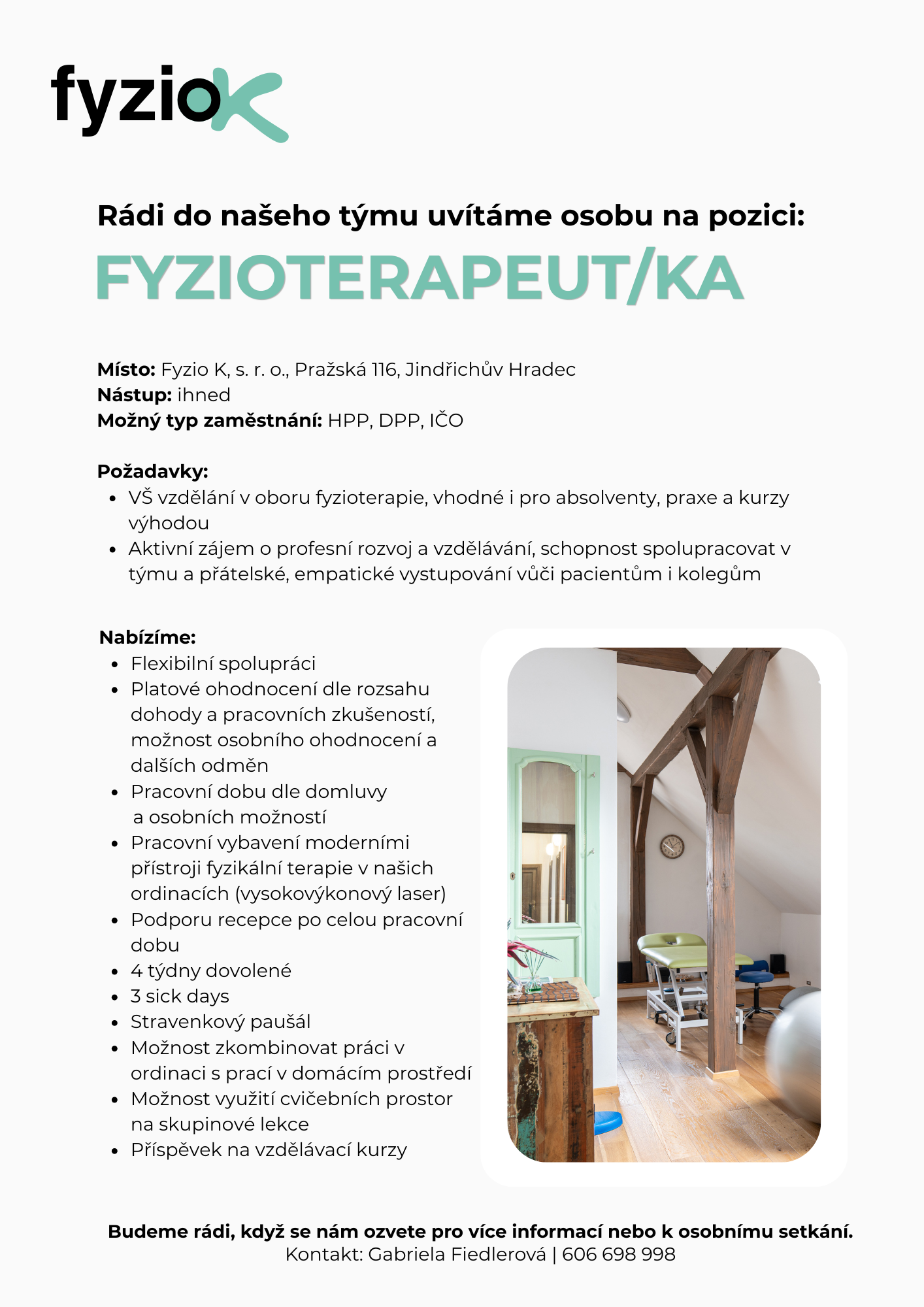 fyzioK

Rádi do našeho týmu uvítáme osobu na pozici:

FYZIOTERAPEUT/KA

Místo: Fyzio K, s. r. o., Pražská 116, Jindřichův Hradec
Nástup: ihned
Možný typ zaměstnání: HPP, DPP, IČO

Požadavky:
• VŠ vzdělání v oboru fyzioterapie, vhodné i pro absolventy, praxe a kurzy výhodou
• Aktivní zájem o profesní rozvoj a vzdělávání, schopnost spolupracovat v týmu a přátelské, empatické vystupování vůči pacientům i kolegům

Nabízíme:
• Flexibilní spolupráci
• Platové ohodnocení dle rozsahu dohody a pracovních zkušeností, možnost osobního ohodnocení a dalších odměn
• Pracovní dobu dle domluvy a osobních možností
• Pracovní vybavení moderními přístroji fyzikální terapie v našich ordinacích (vysokovýkonový laser)
• Podporu recepce po celou pracovní dobu
• 4 týdny dovolené
• 3 sick days
• Stravenkový paušál
• Možnost zkombinovat práci v ordinaci s prací v domácím prostředí
• Možnost využití cvičebních prostor na skupinové lekce
• Příspěvek na vzdělávací kurzy

Budeme rádi, když se nám ozvete pro více informací nebo k osobnímu setkání.
Kontakt: Gabriela Fiedlerová | 606 698 998